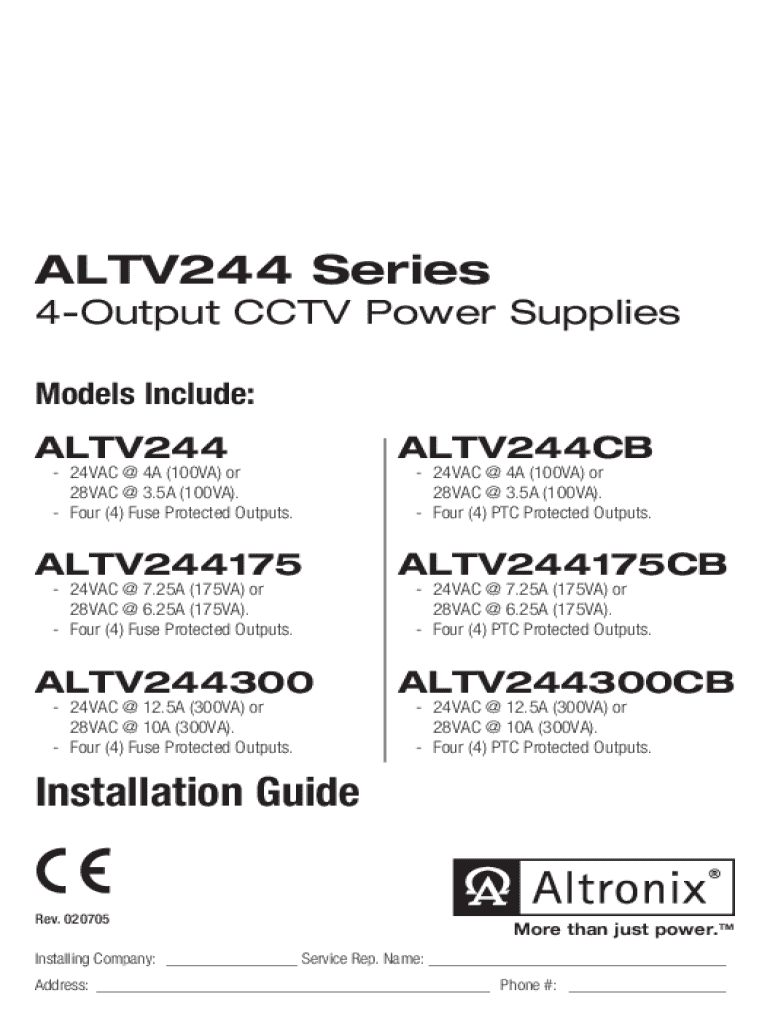 ALTV244 Series

4-Output CCTV Power Supplies

Models Include:

ALTV244

- 24VAC @ 4A (100VA) or 28VAC @ 3.5A (100VA).
- Four (4) Fuse Protected Outputs.

ALTV244175

- 24VAC @ 7.25A (175VA) or 28VAC @ 6.25A (175VA).
- Four (4) Fuse Protected Outputs.

ALTV244300

- 24VAC @ 12.5A (300VA) or 28VAC @ 10A (300VA).
- Four (4) Fuse Protected Outputs.

ALTV244CB

- 24VAC @ 4A (100VA) or 28VAC @ 3.5A (100VA).
- Four (4) PTC Protected Outputs.

ALTV244175CB

- 24VAC @ 7.25A (175VA) or 28VAC @ 6.25A (175VA).
- Four (4) PTC Protected Outputs.

ALTV244300CB

- 24VAC @ 12.5A (300VA) or 28VAC @ 10A (300VA).
- Four (4) PTC Protected Outputs.

Installation Guide

CE

Rev. 020705

Altronix®

More than just power.™

Installing Company: ____ Service Rep. Name: ____

Address: ____ Phone #: ____